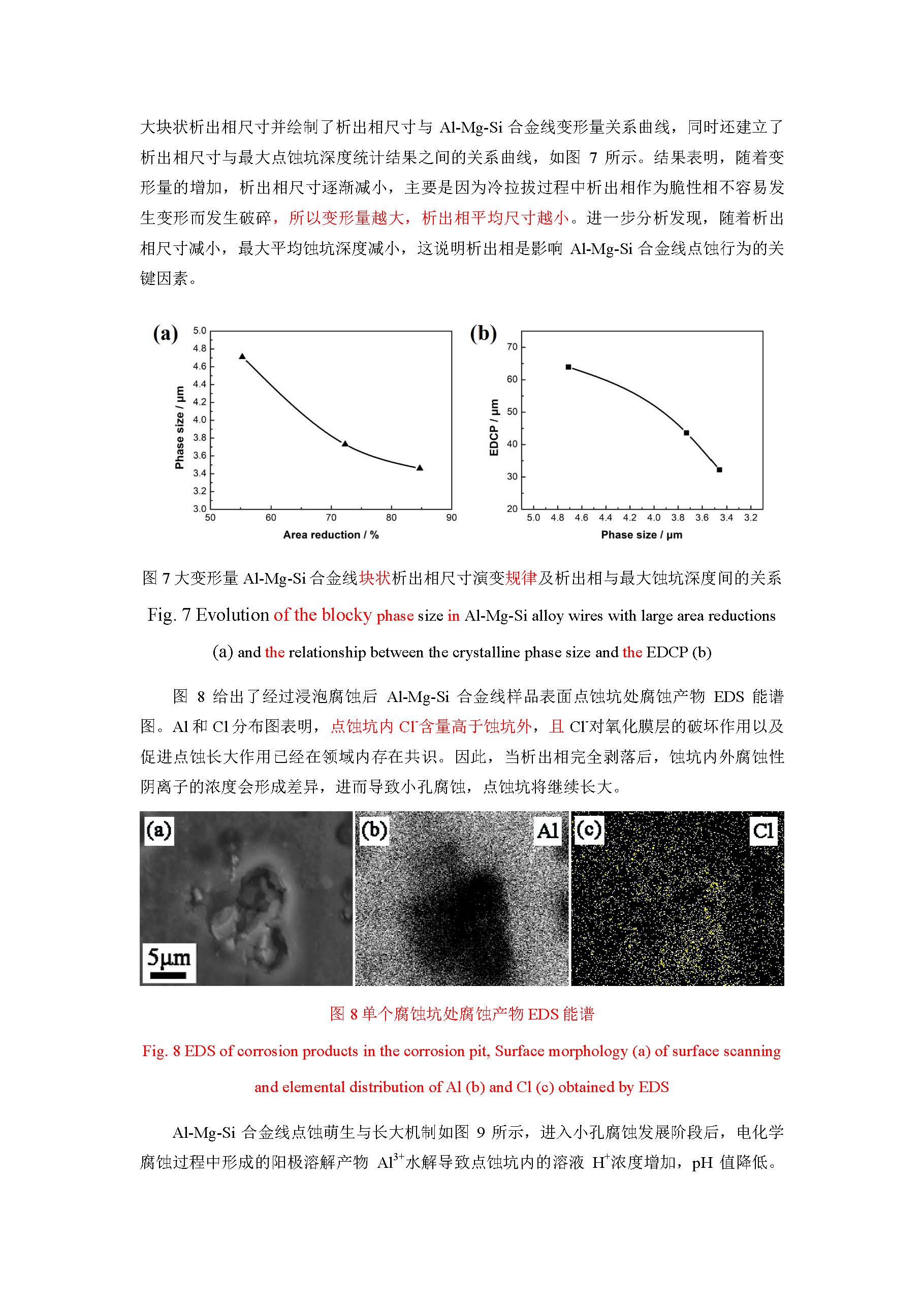 大块状析出相尺寸并绘制了析出相尺寸与 Al-Mg-Si 合金线变形量关系曲线，同时还建立了析出相尺寸与最大点蚀坑深度统计结果之间的关系曲线，如图 7 所示。结果表明，随着变形量的增加，析出相尺寸逐渐减小，主要是因为冷拉拔过程中析出相作为脆性相不容易发生变形而发生破碎，所以变形量越大，析出相平均尺寸越小。进一步分析发现，随着析出相尺寸减小，最大平均蚀坑深度减小，这说明析出相是影响 Al-Mg-Si 合金线点蚀行为的关键因素。

(a)

5.0
4.8
4.6
4.4
4.2
4.0
3.8
3.6
3.4
3.2
3.0

Phase size / μm

50 60 70 80 90

Area reduction / %

(b)

70
60
50
40
30
20

EDCP / μm

5.0 4.8 4.6 4.4 4.2 4.0 3.8 3.6 3.4 3.2

Phase size / μm

图 7 大变形量 Al-Mg-Si 合金线块状析出相尺寸演变规律及析出相与最大蚀坑深度间的关系

Fig. 7 Evolution of the blocky phase size in Al-Mg-Si alloy wires with large area reductions (a) and the relationship between the crystalline phase size and the EDCP (b)

图 8 给出了经过浸泡腐蚀后 Al-Mg-Si 合金线样品表面点蚀坑处腐蚀产物 EDS 能谱图。Al 和 Cl 分布图表明，点蚀坑内 $Cl^-$含量高于蚀坑外，且 $Cl^-$对氧化膜层的破坏作用以及促进点蚀长大作用已经在领域内存在共识。因此，当析出相完全剥落后，蚀坑内外腐蚀性阴离子的浓度会形成差异，进而导致小孔腐蚀，点蚀坑将继续长大。

(a)

5μm

(b)

Al

(c)

Cl

图 8 单个腐蚀坑处腐蚀产物 EDS 能谱

Fig. 8 EDS of corrosion products in the corrosion pit, Surface morphology (a) of surface scanning and elemental distribution of Al (b) and Cl (c) obtained by EDS

Al-Mg-Si 合金线点蚀萌生与长大机制如图 9 所示，进入小孔腐蚀发展阶段后，电化学腐蚀过程中形成的阳极溶解产物 $Al^{3+}$水解导致点蚀坑内的溶液 $H^+$浓度增加，pH 值降低。